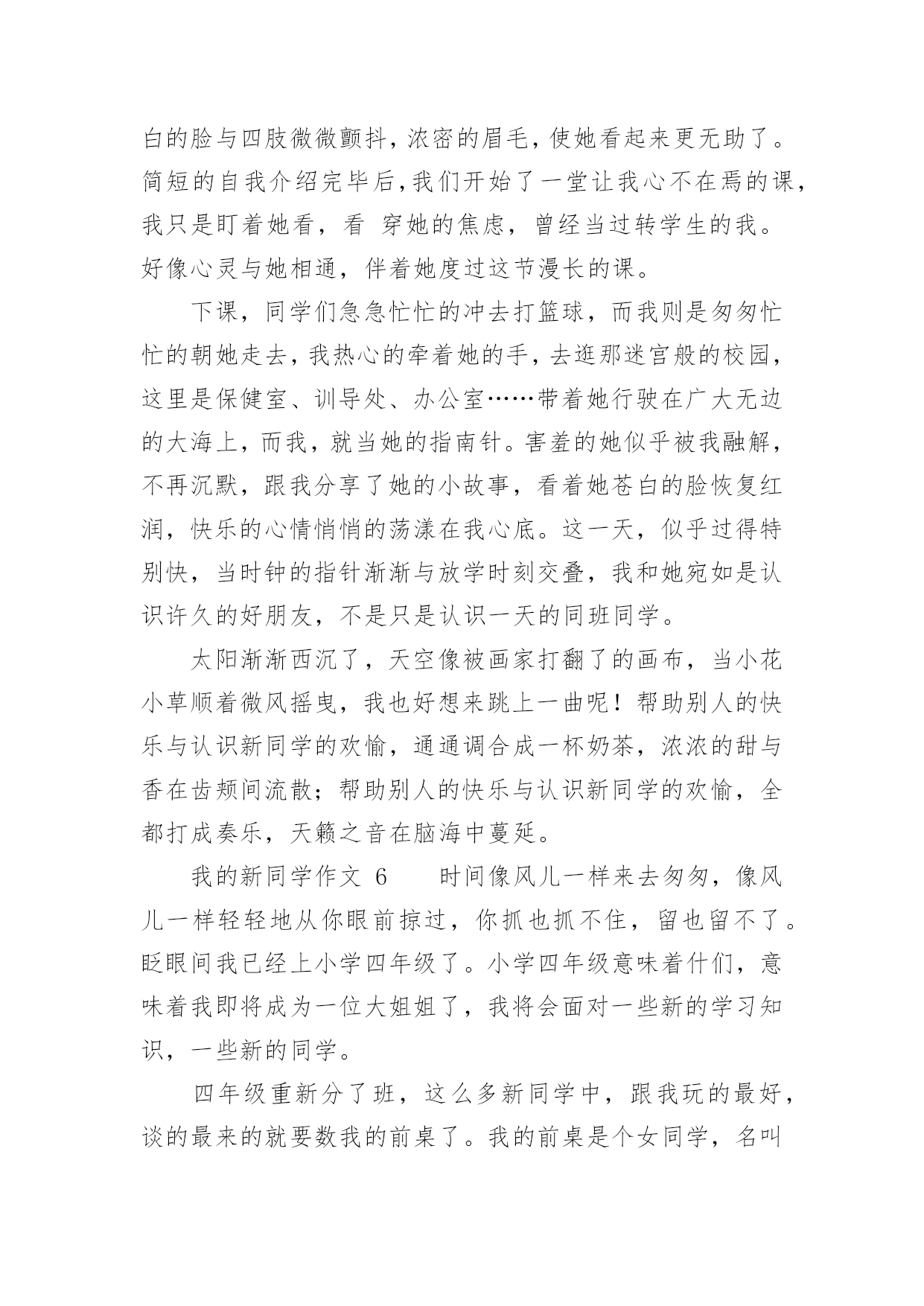 白的脸与四肢微微颤抖，浓密的眉毛，使她看起来更无助了。简短的自我介绍完毕后，我们开始了一堂让我心不在焉的课，我只是盯着她看，看 穿她的焦虑，曾经当过转学生的我。好像心灵与她相通，伴着她度过这节漫长的课。

下课，同学们急急忙忙的冲去打篮球，而我则是匆匆忙忙的朝她走去，我热心的牵着她的手，去逛那迷宫般的校园，这里是保健室、训导处、办公室……带着她行驶在广大无边的大海上，而我，就当她的指南针。害羞的她似乎被我融解，不再沉默，跟我分享了她的小故事，看着她苍白的脸恢复红润，快乐的心情悄悄的荡漾在我心底。这一天，似乎过得特别快，当时钟的指针渐渐与放学时刻交叠，我和她宛如是认识许久的好朋友，不是只是认识一天的同班同学。

太阳渐渐西沉了，天空像被画家打翻了的画布，当小花小草顺着微风摇曳，我也好想来跳上一曲呢！帮助别人的快乐与认识新同学的欢愉，通通调合成一杯奶茶，浓浓的甜与香在齿颊间流散；帮助别人的快乐与认识新同学的欢愉，全都打成奏乐，天籁之音在脑海中蔓延。

我的新同学作文 6　　时间像风儿一样来去匆匆，像风儿一样轻轻地从你眼前掠过，你抓也抓不住，留也留不了。眨眼间我已经上小学四年级了。小学四年级意味着什们，意味着我即将成为一位大姐姐了，我将会面对一些新的学习知识，一些新的同学。

四年级重新分了班，这么多新同学中，跟我玩的最好，谈的最来的就要数我的前桌了。我的前桌是个女同学，名叫